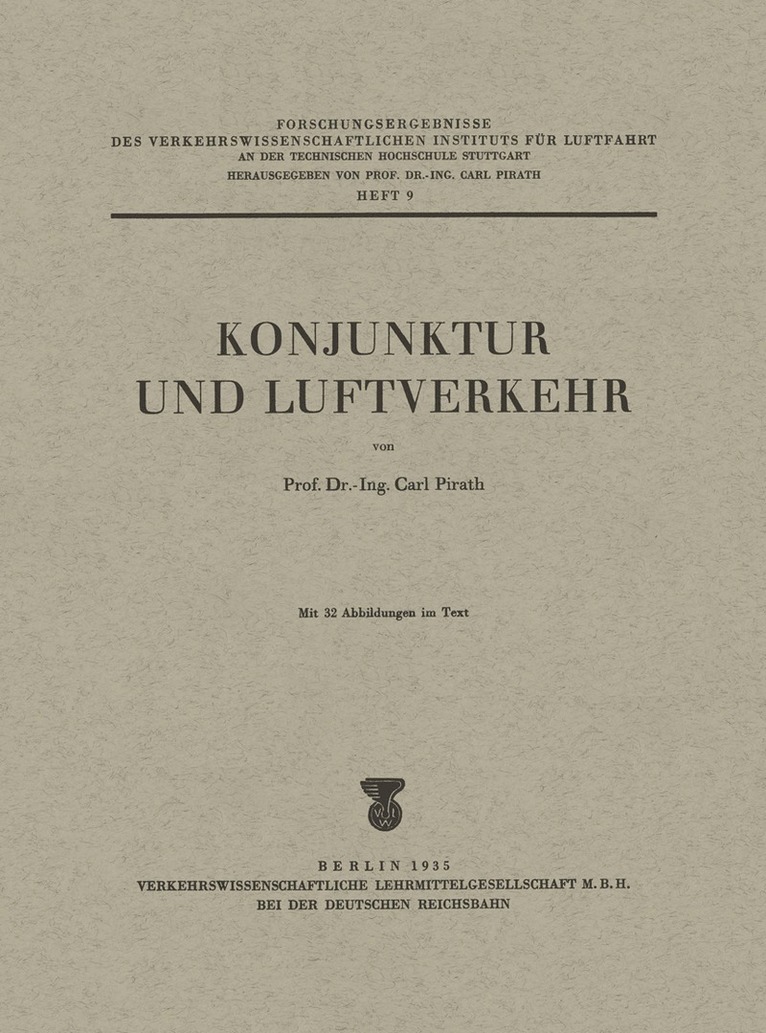 FORSCHUNGSERGEBNISSE
DES VERKEHRSWISSENSCHAFTLICHEN INSTITUTS FÜR LUFTFAHRT
AN DER TECHNISCHEN HOCHSCHULE STUTTGART
HERAUSGEGEBEN VON PROF. DR.-ING. CARL PIRATH
HEFT 9

KONJUNKTUR
UND LUFTVERKEHR

von

Prof. Dr.-Ing. Carl Pirath

Mit 32 Abbildungen im Text

VLW

BERLIN 1935
VERKEHRSWISSENSCHAFTLICHE LEHRMITTELGESELLSCHAFT M. B. H.
BEI DER DEUTSCHEN REICHSBAHN